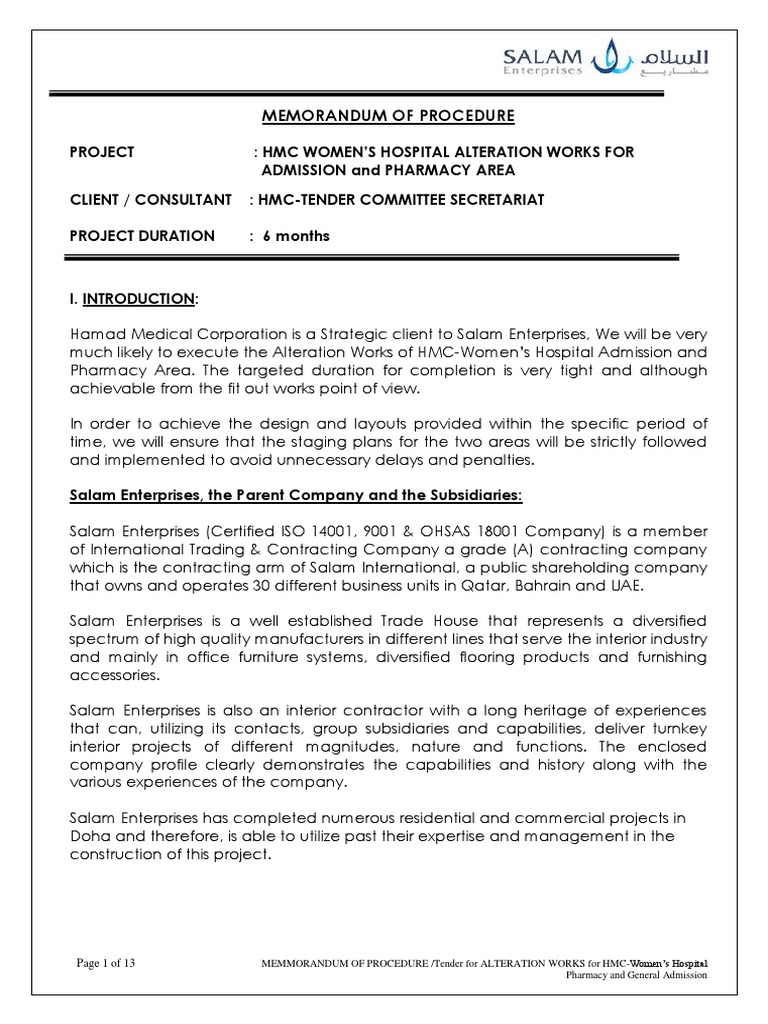 SALAM Enterprises السلام مشاريع

MEMORANDUM OF PROCEDURE

PROJECT : HMC WOMEN'S HOSPITAL ALTERATION WORKS FOR ADMISSION and PHARMACY AREA

CLIENT / CONSULTANT : HMC-TENDER COMMITTEE SECRETARIAT

PROJECT DURATION : 6 months

I. INTRODUCTION:

Hamad Medical Corporation is a Strategic client to Salam Enterprises, We will be very much likely to execute the Alteration Works of HMC-Women's Hospital Admission and Pharmacy Area. The targeted duration for completion is very tight and although achievable from the fit out works point of view.

In order to achieve the design and layouts provided within the specific period of time, we will ensure that the staging plans for the two areas will be strictly followed and implemented to avoid unnecessary delays and penalties.

Salam Enterprises, the Parent Company and the Subsidiaries:

Salam Enterprises (Certified ISO 14001, 9001 & OHSAS 18001 Company) is a member of International Trading & Contracting Company a grade (A) contracting company which is the contracting arm of Salam International, a public shareholding company that owns and operates 30 different business units in Qatar, Bahrain and UAE.

Salam Enterprises is a well established Trade House that represents a diversified spectrum of high quality manufacturers in different lines that serve the interior industry and mainly in office furniture systems, diversified flooring products and furnishing accessories.

Salam Enterprises is also an interior contractor with a long heritage of experiences that can, utilizing its contacts, group subsidiaries and capabilities, deliver turnkey interior projects of different magnitudes, nature and functions. The enclosed company profile clearly demonstrates the capabilities and history along with the various experiences of the company.

Salam Enterprises has completed numerous residential and commercial projects in Doha and therefore, is able to utilize past their expertise and management in the construction of this project.

Page 1 of 13

MEMMORANDUM OF PROCEDURE /Tender for ALTERATION WORKS for HMC-Women's Hospital Pharmacy and General Admission